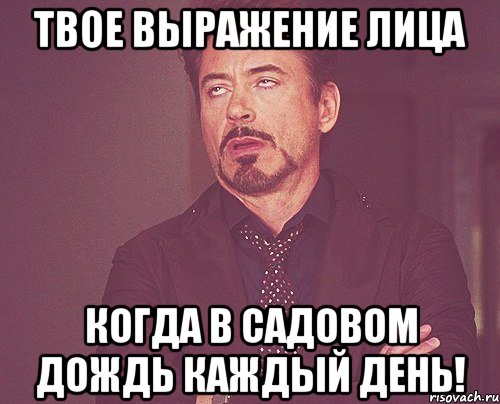 ТВОЕ ВЫРАЖЕНИЕ ЛИЦА

КОГДА В САДОВОМ ДОЖДЬ КАЖДЫЙ ДЕНЬ!

risovach.ru